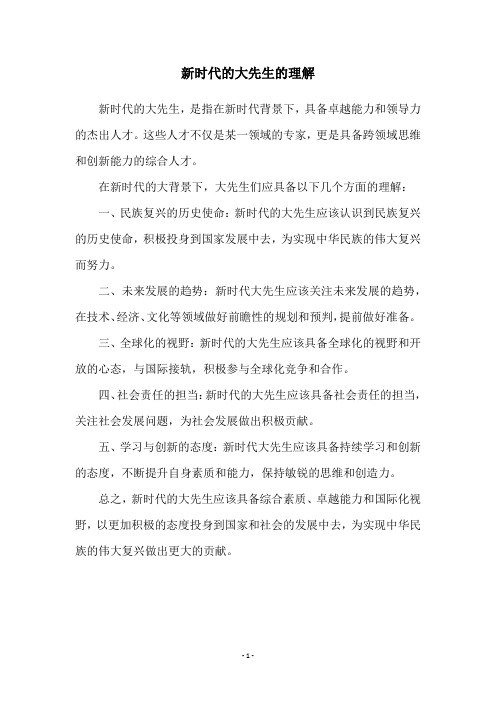 新时代的大先生的理解

新时代的大先生，是指在新时代背景下，具备卓越能力和领导力的杰出人才。这些人才不仅是某一领域的专家，更是具备跨领域思维和创新能力的综合人才。

在新时代的大背景下，大先生们应具备以下几个方面的理解：

一、民族复兴的历史使命：新时代的大先生应该认识到民族复兴的历史使命，积极投身到国家发展中去，为实现中华民族的伟大复兴而努力。

二、未来发展的趋势：新时代大先生应该关注未来发展的趋势，在技术、经济、文化等领域做好前瞻性的规划和预判，提前做好准备。

三、全球化的视野：新时代的大先生应该具备全球化的视野和开放的心态，与国际接轨，积极参与全球化竞争和合作。

四、社会责任的担当：新时代的大先生应该具备社会责任的担当，关注社会发展问题，为社会发展做出积极贡献。

五、学习与创新的态度：新时代大先生应该具备持续学习和创新的态度，不断提升自身素质和能力，保持敏锐的思维和创造力。

总之，新时代的大先生应该具备综合素质、卓越能力和国际化视野，以更加积极的态度投身到国家和社会的发展中去，为实现中华民族的伟大复兴做出更大的贡献。

- 1 -